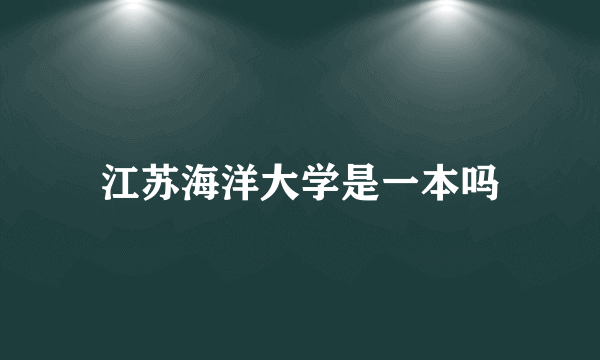 江苏海洋大学是一本吗